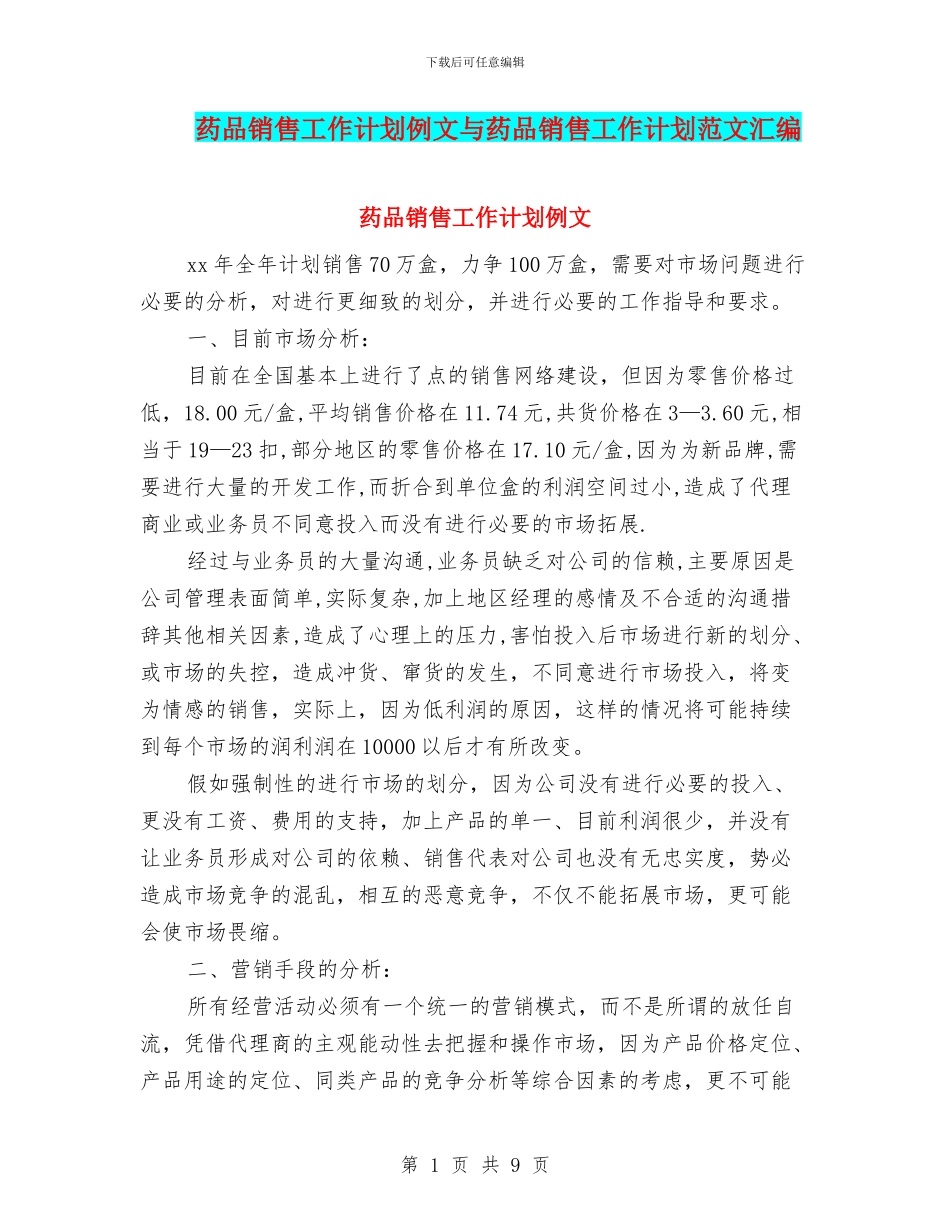 下载后可任意编辑

药品销售工作计划例文与药品销售工作计划范文汇编

药品销售工作计划例文

xx 年全年计划销售 70 万盒，力争 100 万盒，需要对市场问题进行必要的分析，对进行更细致的划分，并进行必要的工作指导和要求。

一、目前市场分析：

目前在全国基本上进行了点的销售网络建设，但因为零售价格过低，18.00 元/盒,平均销售价格在 11.74 元,共货价格在 3—3.60 元,相当于 19—23 扣,部分地区的零售价格在 17.10 元/盒,因为为新品牌,需要进行大量的开发工作,而折合到单位盒的利润空间过小,造成了代理商业或业务员不同意投入而没有进行必要的市场拓展.

经过与业务员的大量沟通,业务员缺乏对公司的信赖,主要原因是公司管理表面简单,实际复杂,加上地区经理的感情及不合适的沟通措辞其他相关因素,造成了心理上的压力,害怕投入后市场进行新的划分、或市场的失控，造成冲货、窜货的发生，不同意进行市场投入，将变为情感的销售，实际上，因为低利润的原因，这样的情况将可能持续到每个市场的润利润在 10000 以后才有所改变。

假如强制性的进行市场的划分，因为公司没有进行必要的投入、更没有工资、费用的支持，加上产品的单一、目前利润很少，并没有让业务员形成对公司的依赖、销售代表对公司也没有无忠实度，势必造成市场竞争的混乱，相互的恶意竞争，不仅不能拓展市场，更可能会使市场畏缩。

二、营销手段的分析：

所有经营活动必须有一个统一的营销模式，而不是所谓的放任自流，凭借代理商的主观能动性去把握和操作市场，因为产品价格定位、产品用途的定位、同类产品的竞争分析等综合因素的考虑，更不可能

第 1 页 共 9 页